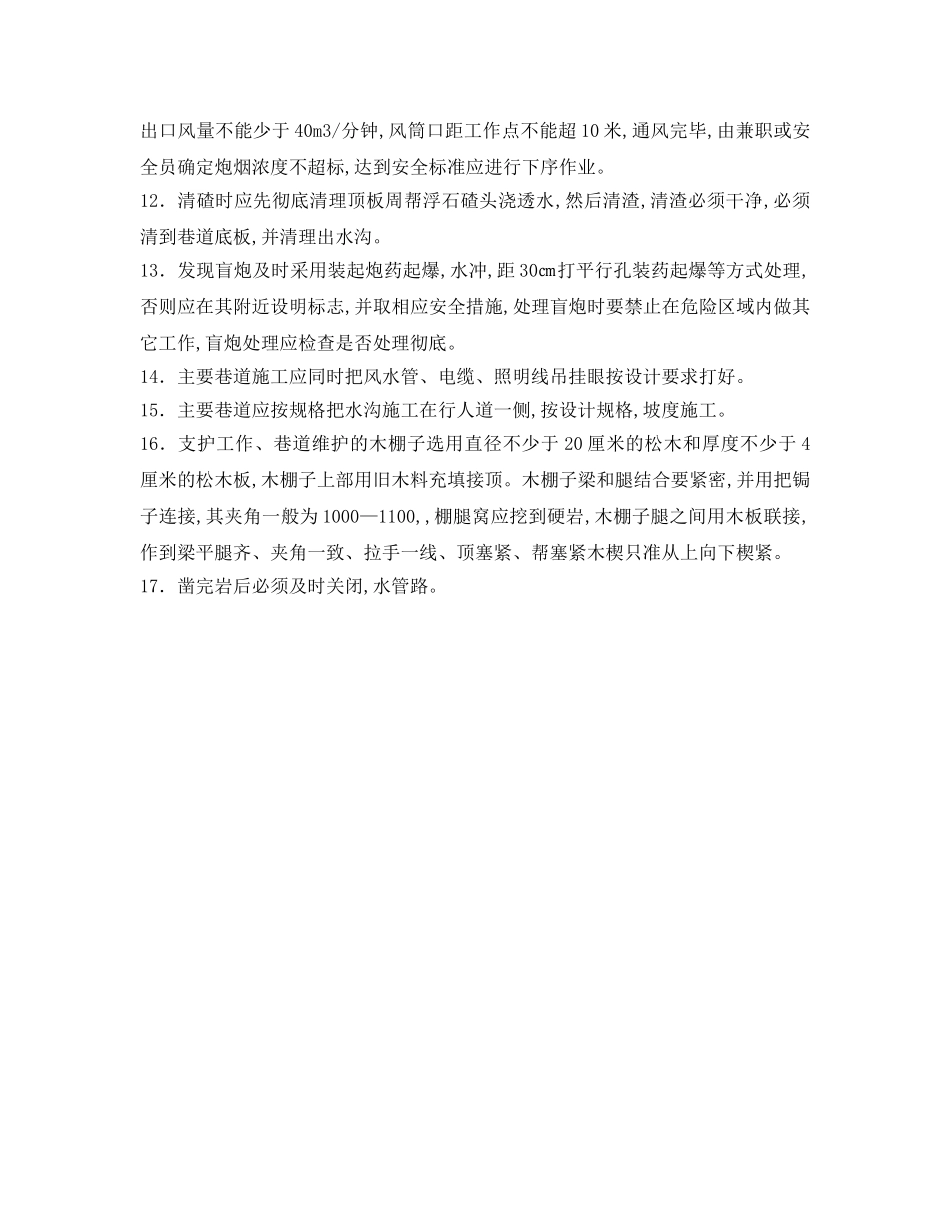 出口风量不能少于40m3/分钟，风筒口距工作点不能超10米，通风完毕，由兼职或安全员确定炮烟浓度不超标，达到安全标准应进行下序作业。

12．清碴时应先彻底清理顶板周帮浮石碴头浇透水，然后清渣，清渣必须干净，必须清到巷道底板，并清理出水沟。

13．发现盲炮及时采用装起炮药起爆，水冲，距30cm打平行孔装药起爆等方式处理，否则应在其附近设明标志，并取相应安全措施，处理盲炮时要禁止在危险区域内做其它工作，盲炮处理应检查是否处理彻底。

14．主要巷道施工应同时把风水管、电缆、照明线吊挂眼按设计要求打好。

15．主要巷道应按规格把水沟施工在行人道一侧，按设计规格，坡度施工。

16．支护工作、巷道维护的木棚子选用直径不少于20厘米的松木和厚度不少于4厘米的松木板，木棚子上部用旧木料充填接顶。木棚子梁和腿结合要紧密，并用把锔子连接，其夹角一般为1000—1100，，棚腿窝应挖到硬岩，木棚子腿之间用木板联接，作到梁平腿齐、夹角一致、拉手一线、顶塞紧、帮塞紧木楔只准从上向下楔紧。

17．凿完岩后必须及时关闭，水管路。